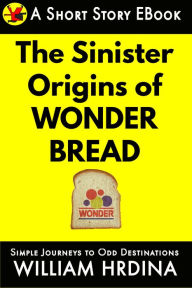 A Short Story EBook

The Sinister Origins of WONDER BREAD

WONDER

Simple Journeys to Odd Destinations
WILLIAM HRDINA